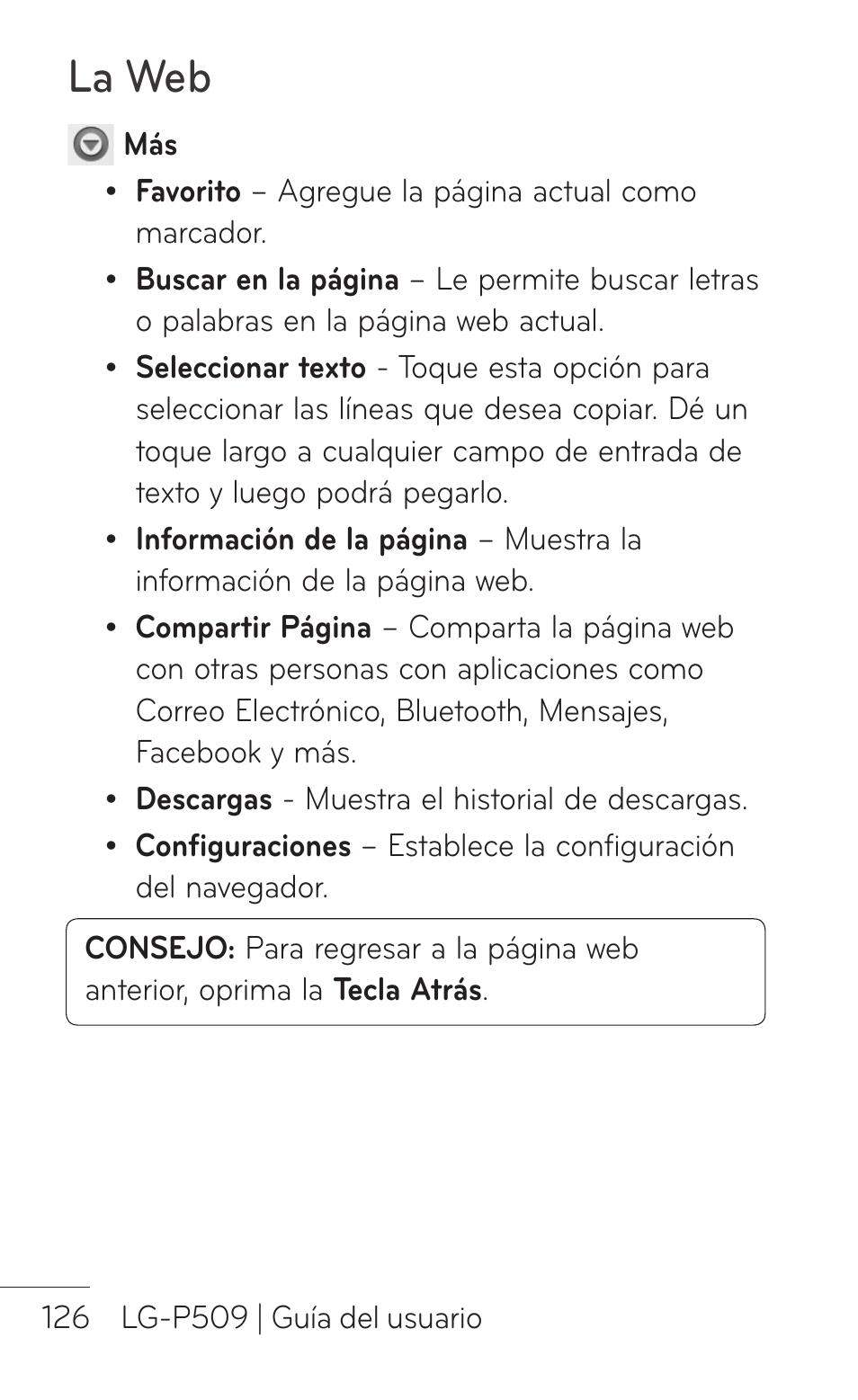 La Web

Más

• Favorito – Agregue la página actual como marcador.

• Buscar en la página – Le permite buscar letras o palabras en la página web actual.

• Seleccionar texto - Toque esta opción para seleccionar las líneas que desea copiar. Dé un toque largo a cualquier campo de entrada de texto y luego podrá pegarlo.

• Información de la página – Muestra la información de la página web.

• Compartir Página – Comparta la página web con otras personas con aplicaciones como Correo Electrónico, Bluetooth, Mensajes, Facebook y más.

• Descargas - Muestra el historial de descargas.

• Configuraciones – Establece la configuración del navegador.

CONSEJO: Para regresar a la página web anterior, oprima la Tecla Atrás.

126 LG-P509 | Guía del usuario